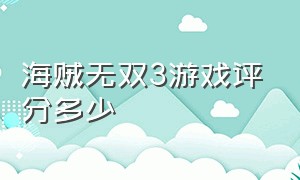 海贼无双3游戏评分多少